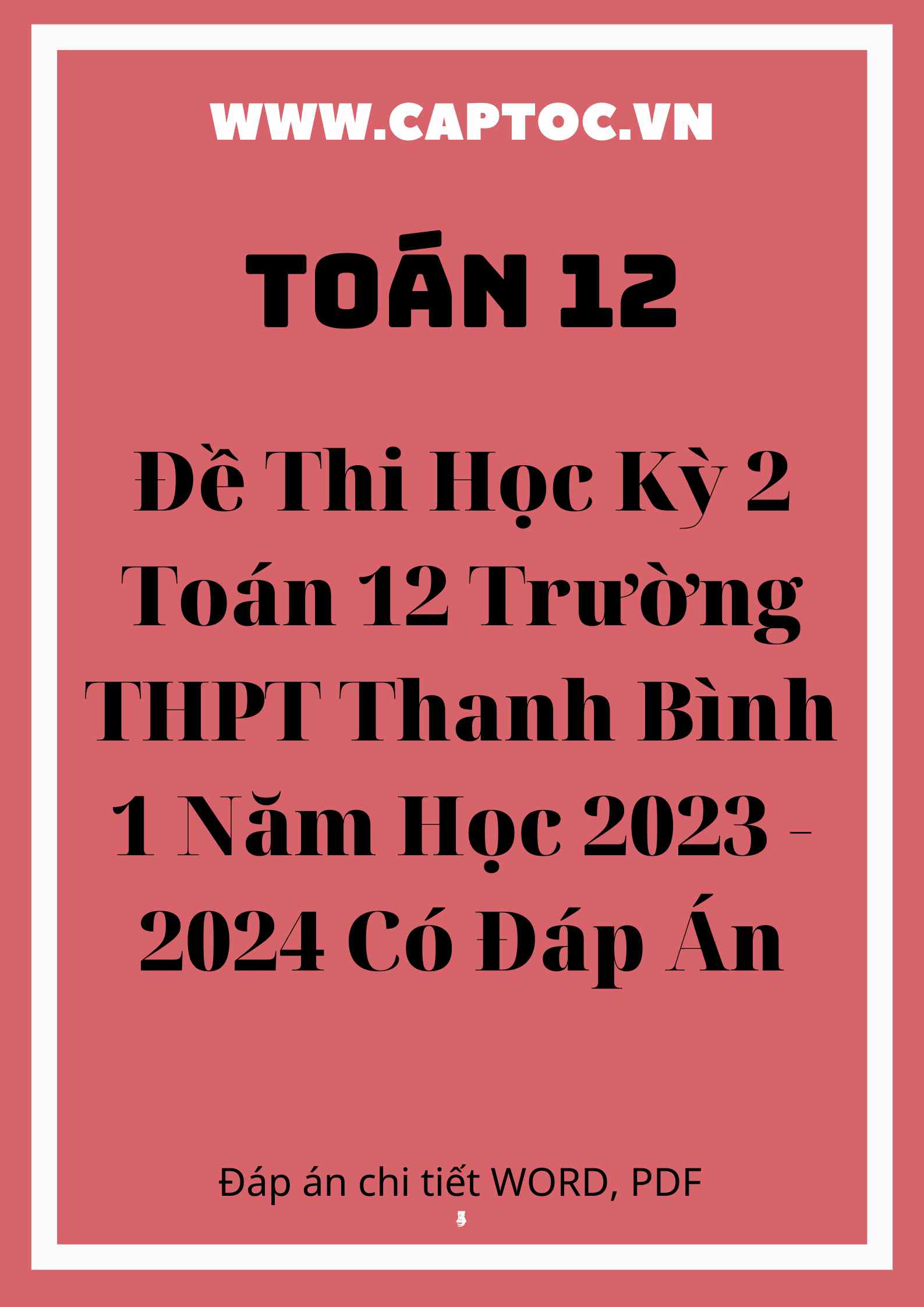 WWW.CAPTOC.VN

TOÁN 12

Đề Thi Học Kỳ 2 Toán 12 Trường THPT Thanh Bình 1 Năm Học 2023 - 2024 Có Đáp Án

Đáp án chi tiết WORD, PDF